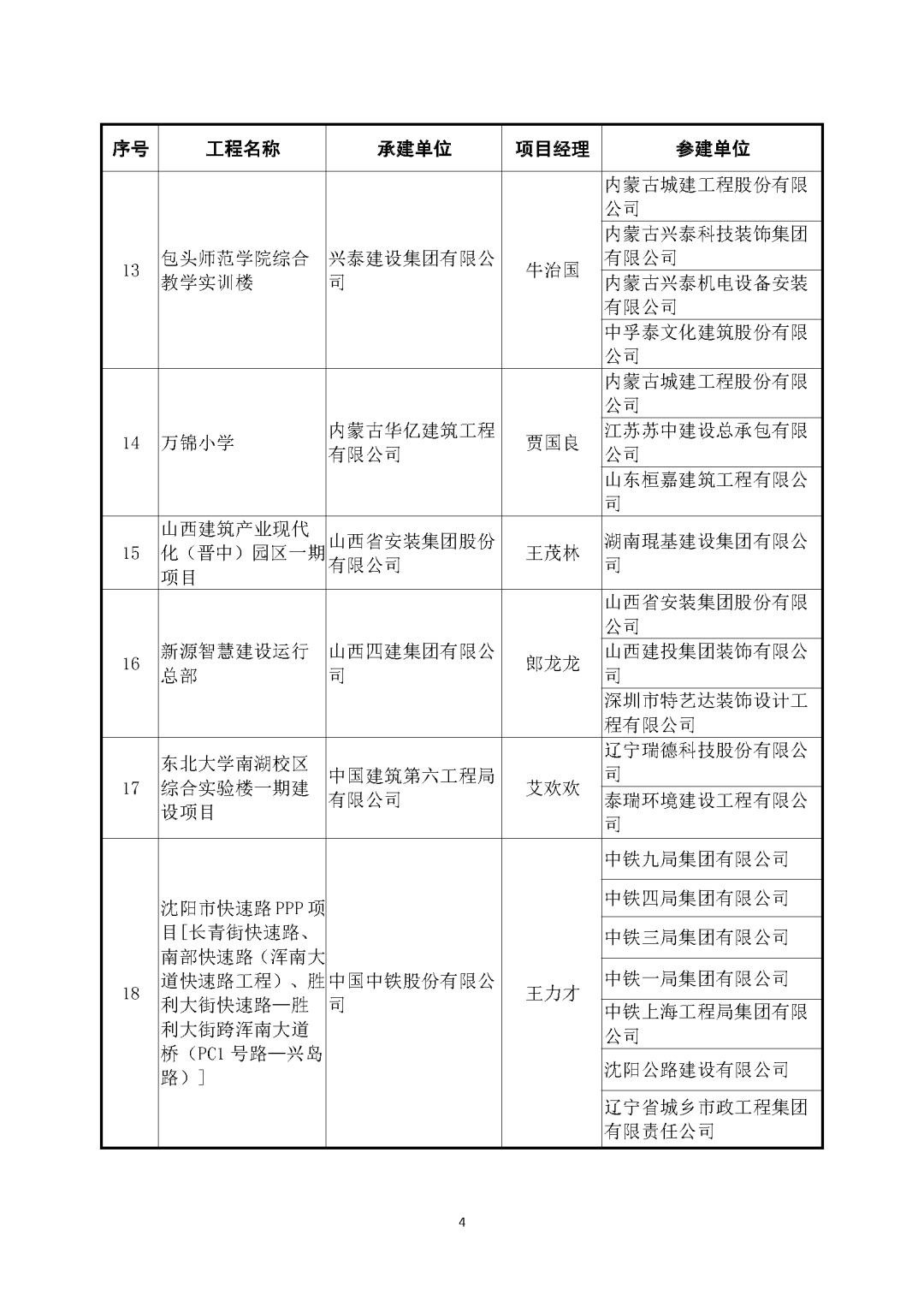 | 序号 | 工程名称 | 承建单位 | 项目经理 | 参建单位 |
|---|---|---|---|---|
| 13 | 包头师范学院综合教学实训楼 | 兴泰建设集团有限公司 | 牛治国 | 内蒙古城建工程股份有限公司 |
| | | | | 内蒙古兴泰科技装饰集团有限公司 |
| | | | | 内蒙古兴泰机电设备安装有限公司 |
| | | | | 中孚泰文化建筑股份有限公司 |
| 14 | 万锦小学 | 内蒙古华亿建筑工程有限公司 | 贾国良 | 内蒙古城建工程股份有限公司 |
| | | | | 江苏苏中建设总承包有限公司 |
| | | | | 山东桓嘉建筑工程有限公司 |
| 15 | 山西建筑产业现代化（晋中）园区一期项目 | 山西省安装集团股份有限公司 | 王茂林 | 湖南琨基建设集团有限公司 |
| 16 | 新源智慧建设运行总部 | 山西四建集团有限公司 | 郎龙龙 | 山西省安装集团股份有限公司 |
| | | | | 山西建投集团装饰有限公司 |
| | | | | 深圳市特艺达装饰设计工程有限公司 |
| 17 | 东北大学南湖校区综合实验楼一期建设项目 | 中国建筑第六工程局有限公司 | 艾欢欢 | 辽宁瑞德科技股份有限公司 |
| | | | | 泰瑞环境建设工程有限公司 |
| 18 | 沈阳市快速路PPP项目[长青街快速路、南部快速路（浑南大道快速路工程）、胜利大街快速路—胜利大街跨浑南大道桥（PC1号路—兴岛路）] | 中国中铁股份有限公司 | 王力才 | 中铁九局集团有限公司 |
| | | | | 中铁四局集团有限公司 |
| | | | | 中铁三局集团有限公司 |
| | | | | 中铁一局集团有限公司 |
| | | | | 中铁上海工程局集团有限公司 |
| | | | | 沈阳公路建设有限公司 |
| | | | | 辽宁省城乡市政工程集团有限责任公司 |

4